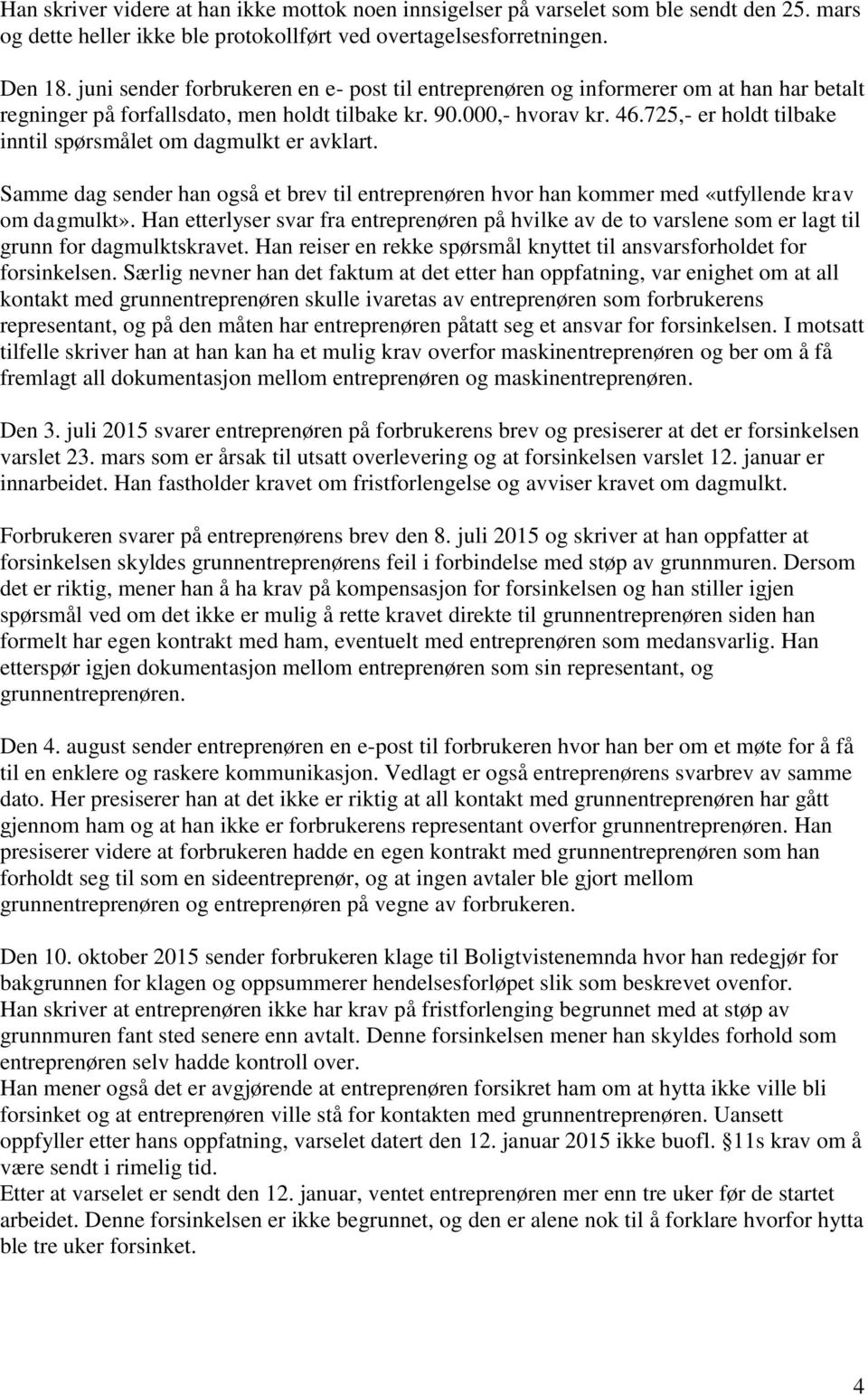 Han skriver videre at han ikke mottok noen innsigelser på varselet som ble sendt den 25. mars og dette heller ikke ble protokollført ved overtagelsesforretningen.

Den 18. juni sender forbrukeren en e- post til entreprenøren og informerer om at han har betalt regninger på forfallsdato, men holdt tilbake kr. 90.000,- hvorav kr. 46.725,- er holdt tilbake inntil spørsmålet om dagmulkt er avklart.

Samme dag sender han også et brev til entreprenøren hvor han kommer med «utfyllende krav om dagmulkt». Han etterlyser svar fra entreprenøren på hvilke av de to varslene som er lagt til grunn for dagmulktskravet. Han reiser en rekke spørsmål knyttet til ansvarsforholdet for forsinkelsen. Særlig nevner han det faktum at det etter han oppfatning, var enighet om at all kontakt med grunnentreprenøren skulle ivaretas av entreprenøren som forbrukerens representant, og på den måten har entreprenøren påtatt seg et ansvar for forsinkelsen. I motsatt tilfelle skriver han at han kan ha et mulig krav overfor maskinentreprenøren og ber om å få fremlagt all dokumentasjon mellom entreprenøren og maskinentreprenøren.

Den 3. juli 2015 svarer entreprenøren på forbrukerens brev og presiserer at det er forsinkelsen varslet 23. mars som er årsak til utsatt overlevering og at forsinkelsen varslet 12. januar er innarbeidet. Han fastholder kravet om fristforlengelse og avviser kravet om dagmulkt.

Forbrukeren svarer på entreprenørens brev den 8. juli 2015 og skriver at han oppfatter at forsinkelsen skyldes grunnentreprenørens feil i forbindelse med støp av grunnmuren. Dersom det er riktig, mener han å ha krav på kompensasjon for forsinkelsen og han stiller igjen spørsmål ved om det ikke er mulig å rette kravet direkte til grunnentreprenøren siden han formelt har egen kontrakt med ham, eventuelt med entreprenøren som medansvarlig. Han etterspør igjen dokumentasjon mellom entreprenøren som sin representant, og grunnentreprenøren.

Den 4. august sender entreprenøren en e-post til forbrukeren hvor han ber om et møte for å få til en enklere og raskere kommunikasjon. Vedlagt er også entreprenørens svarbrev av samme dato. Her presiserer han at det ikke er riktig at all kontakt med grunnentreprenøren har gått gjennom ham og at han ikke er forbrukerens representant overfor grunnentreprenøren. Han presiserer videre at forbrukeren hadde en egen kontrakt med grunnentreprenøren som han forholdt seg til som en sideentreprenør, og at ingen avtaler ble gjort mellom grunnentreprenøren og entreprenøren på vegne av forbrukeren.

Den 10. oktober 2015 sender forbrukeren klage til Boligtvistenemnda hvor han redegjør for bakgrunnen for klagen og oppsummerer hendelsesforløpet slik som beskrevet ovenfor.
Han skriver at entreprenøren ikke har krav på fristforlenging begrunnet med at støp av grunnmuren fant sted senere enn avtalt. Denne forsinkelsen mener han skyldes forhold som entreprenøren selv hadde kontroll over.
Han mener også det er avgjørende at entreprenøren forsikret ham om at hytta ikke ville bli forsinket og at entreprenøren ville stå for kontakten med grunnentreprenøren. Uansett oppfyller etter hans oppfatning, varselet datert den 12. januar 2015 ikke buofl. §11s krav om å være sendt i rimelig tid.
Etter at varselet er sendt den 12. januar, ventet entreprenøren mer enn tre uker før de startet arbeidet. Denne forsinkelsen er ikke begrunnet, og den er alene nok til å forklare hvorfor hytta ble tre uker forsinket.

4